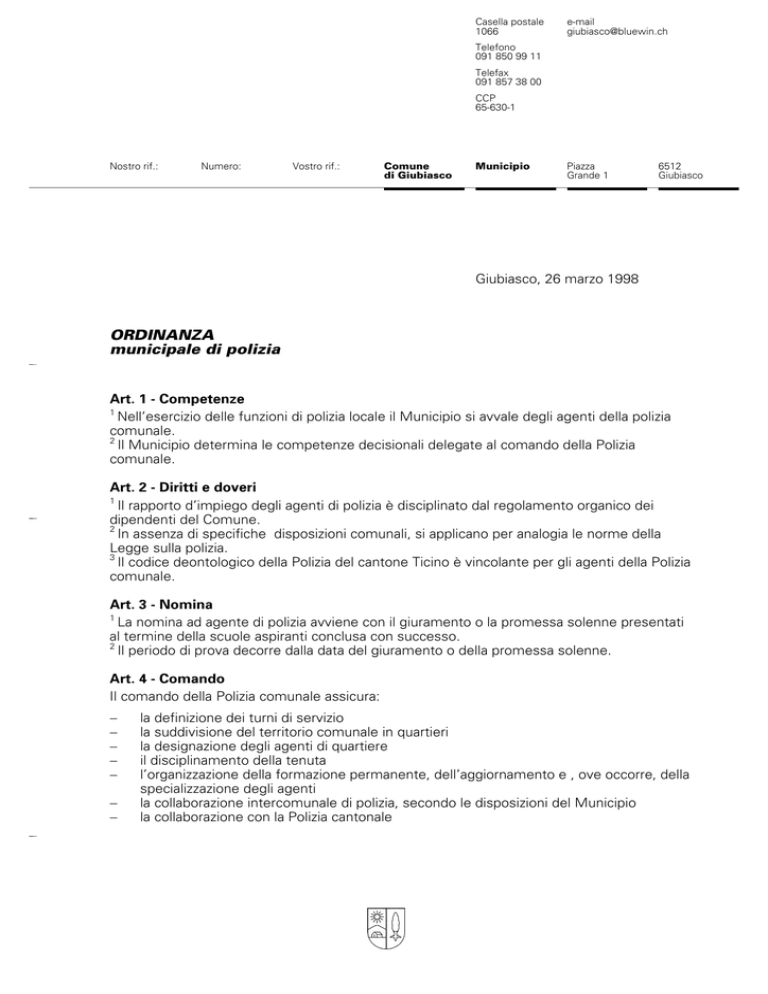 Casella postale
1066

Telefono
091 850 99 11

Telefax
091 857 38 00

CCP
65-630-1

e-mail
giubiasco@bluewin.ch

Nostro rif.:

Numero:

Vostro rif.:

Comune
di Giubiasco

Municipio

Piazza
Grande 1

6512
Giubiasco

Giubiasco, 26 marzo 1998

ORDINANZA
municipale di polizia

Art. 1 - Competenze
$^1$ Nell'esercizio delle funzioni di polizia locale il Municipio si avvale degli agenti della polizia comunale.
$^2$ Il Municipio determina le competenze decisionali delegate al comando della Polizia comunale.

Art. 2 - Diritti e doveri
$^1$ Il rapporto d'impiego degli agenti di polizia è disciplinato dal regolamento organico dei dipendenti del Comune.
$^2$ In assenza di specifiche disposizioni comunali, si applicano per analogia le norme della Legge sulla polizia.
$^3$ Il codice deontologico della Polizia del cantone Ticino è vincolante per gli agenti della Polizia comunale.

Art. 3 - Nomina
$^1$ La nomina ad agente di polizia avviene con il giuramento o la promessa solenne presentati al termine della scuole aspiranti conclusa con successo.
$^2$ Il periodo di prova decorre dalla data del giuramento o della promessa solenne.

Art. 4 - Comando
Il comando della Polizia comunale assicura:
– la definizione dei turni di servizio
– la suddivisione del territorio comunale in quartieri
– la designazione degli agenti di quartiere
– il disciplinamento della tenuta
– l'organizzazione della formazione permanente, dell'aggiornamento e , ove occorre, della specializzazione degli agenti
– la collaborazione intercomunale di polizia, secondo le disposizioni del Municipio
– la collaborazione con la Polizia cantonale